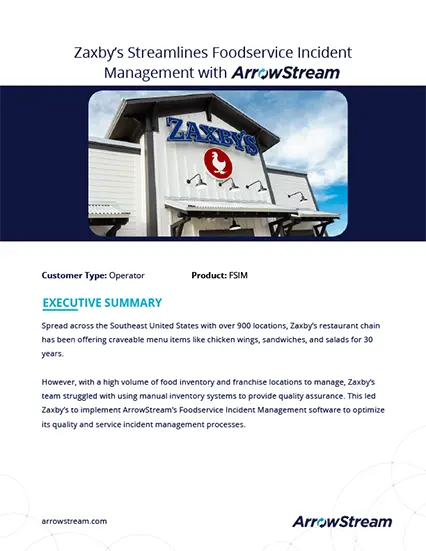 Zaxby's Streamlines Foodservice Incident Management with ArrowStream

ZAXBY'S

Customer Type: Operator

Product: FSIM

EXECUTIVE SUMMARY

Spread across the Southeast United States with over 900 locations, Zaxby's restaurant chain has been offering craveable menu items like chicken wings, sandwiches, and salads for 30 years.

However, with a high volume of food inventory and franchise locations to manage, Zaxby's team struggled with using manual inventory systems to provide quality assurance. This led Zaxby's to implement ArrowStream's Foodservice Incident Management software to optimize its quality and service incident management processes.

arrowstream.com

ArrowStream